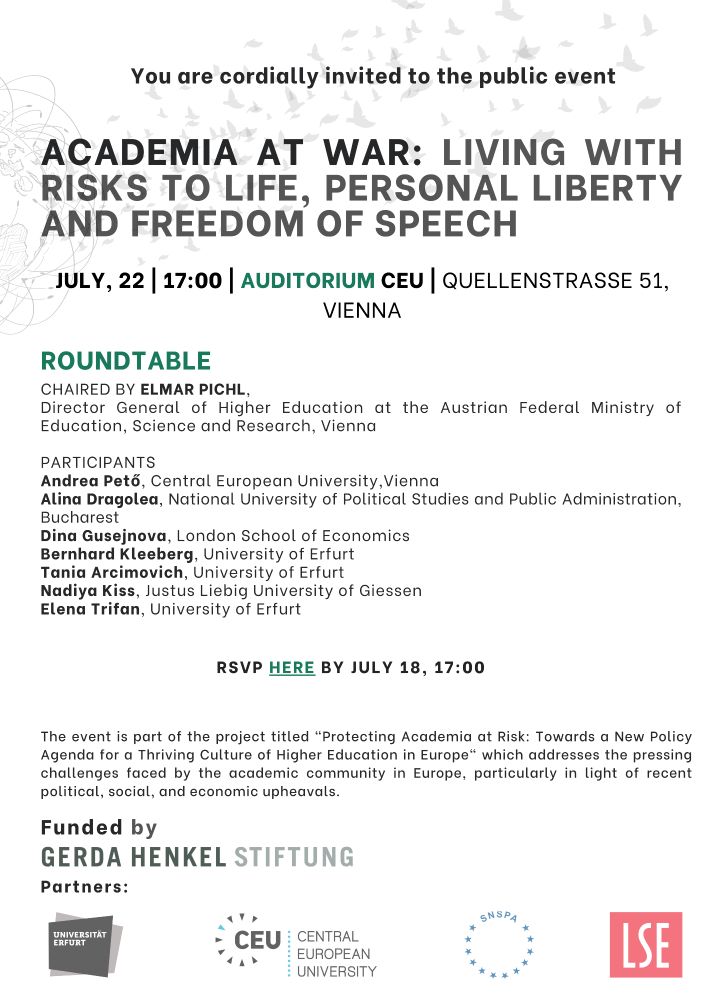 You are cordially invited to the public event

ACADEMIA AT WAR: LIVING WITH RISKS TO LIFE, PERSONAL LIBERTY AND FREEDOM OF SPEECH

JULY, 22 | 17:00 | AUDITORIUM CEU | QUELLENSTRASSE 51, VIENNA

ROUNDTABLE

CHAIRED BY ELMAR PICHL,
Director General of Higher Education at the Austrian Federal Ministry of Education, Science and Research, Vienna

PARTICIPANTS
Andrea Pető, Central European University,Vienna
Alina Dragolea, National University of Political Studies and Public Administration, Bucharest
Dina Gusejnova, London School of Economics
Bernhard Kleeberg, University of Erfurt
Tania Arcimovich, University of Erfurt
Nadiya Kiss, Justus Liebig University of Giessen
Elena Trifan, University of Erfurt

RSVP HERE BY JULY 18, 17:00

The event is part of the project titled “Protecting Academia at Risk: Towards a New Policy Agenda for a Thriving Culture of Higher Education in Europe“ which addresses the pressing challenges faced by the academic community in Europe, particularly in light of recent political, social, and economic upheavals.

Funded by
GERDA HENKEL STIFTUNG

Partners:

UNIVERSITÄT ERFURT

CEU CENTRAL EUROPEAN UNIVERSITY

SNSPA

LSE